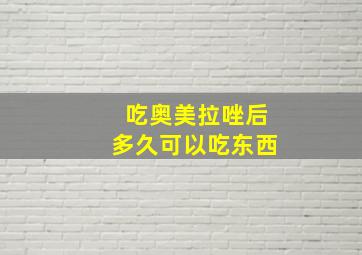 吃奥美拉唑后
多久可以吃东西